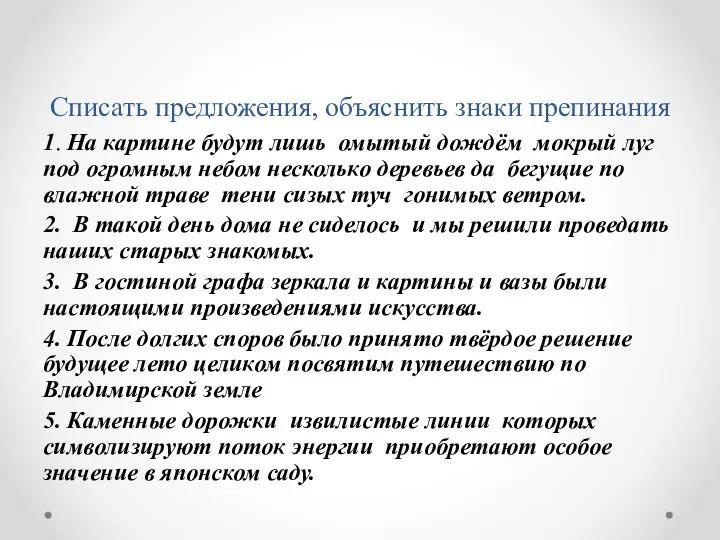 Списать предложения, объяснить знаки препинания

1. На картине будут лишь омытый дождём мокрый луг под огромным небом несколько деревьев да бегущие по влажной траве тени сизых туч гонимых ветром.

2. В такой день дома не сиделось и мы решили проведать наших старых знакомых.

3. В гостиной графа зеркала и картины и вазы были настоящими произведениями искусства.

4. После долгих споров было принято твёрдое решение будущее лето целиком посвятим путешествию по Владимирской земле

5. Каменные дорожки извилистые линии которых символизируют поток энергии приобретают особое значение в японском саду.